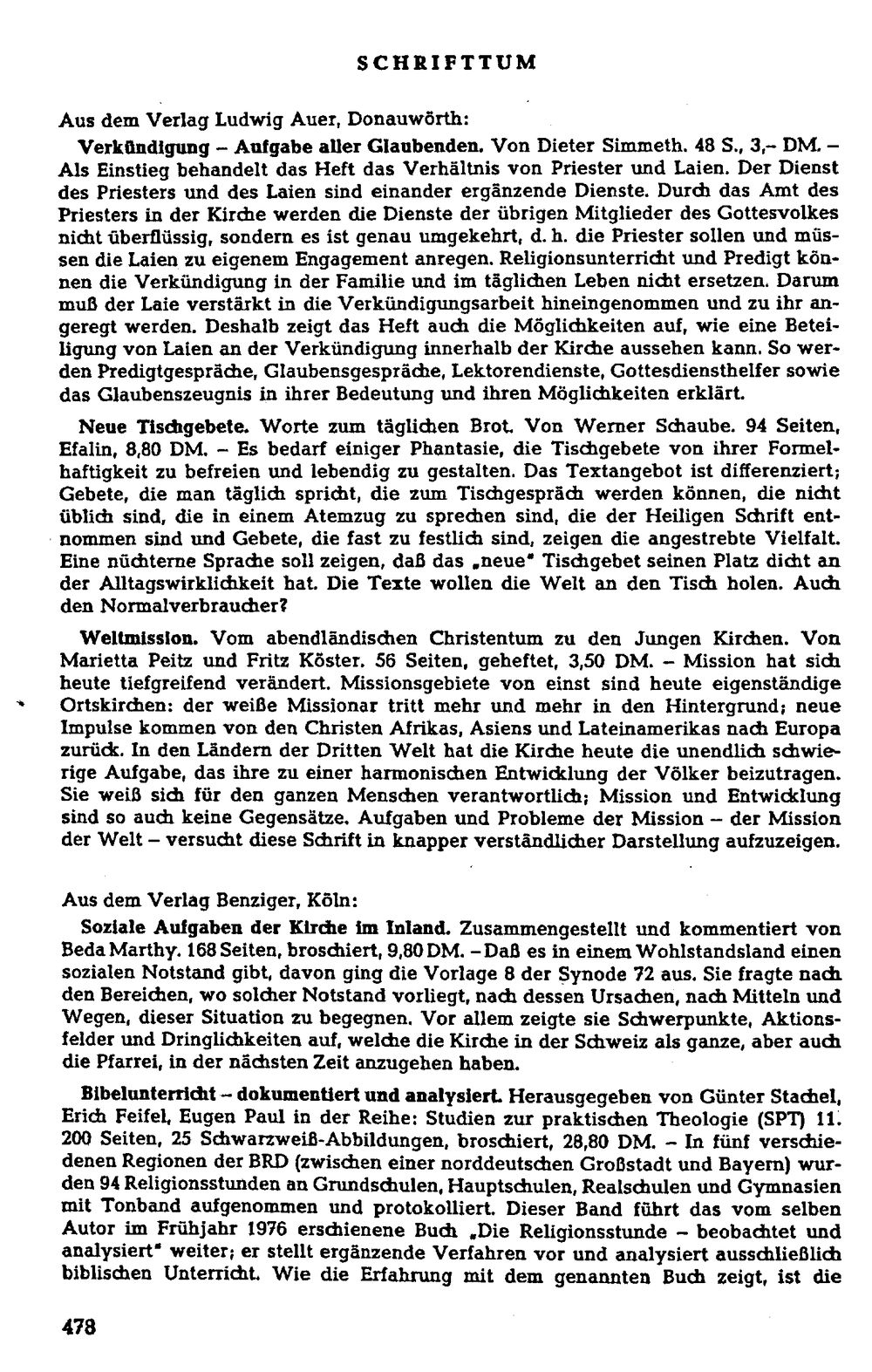 SCHRIFTTUM

Aus dem Verlag Ludwig Auer, Donauwörth:

Verkündigung – Aufgabe aller Glaubenden. Von Dieter Simmeth. 48 S., 3,– DM. – Als Einstieg behandelt das Heft das Verhältnis von Priester und Laien. Der Dienst des Priesters und des Laien sind einander ergänzende Dienste. Durch das Amt des Priesters in der Kirche werden die Dienste der übrigen Mitglieder des Gottesvolkes nicht überflüssig, sondern es ist genau umgekehrt, d. h. die Priester sollen und müssen die Laien zu eigenem Engagement anregen. Religionsunterricht und Predigt können die Verkündigung in der Familie und im täglichen Leben nicht ersetzen. Darum muß der Laie verstärkt in die Verkündigungsarbeit hineingenommen und zu ihr angeregt werden. Deshalb zeigt das Heft auch die Möglichkeiten auf, wie eine Beteiligung von Laien an der Verkündigung innerhalb der Kirche aussehen kann. So werden Predigtgespräche, Glaubensgespräche, Lektorendienste, Gottesdiensthelfer sowie das Glaubenszeugnis in ihrer Bedeutung und ihren Möglichkeiten erklärt.

Neue Tischgebete. Worte zum täglichen Brot. Von Werner Schaube. 94 Seiten, Efalin, 8,80 DM. – Es bedarf einiger Phantasie, die Tischgebete von ihrer Formelhaftigkeit zu befreien und lebendig zu gestalten. Das Textangebot ist differenziert; Gebete, die man täglich spricht, die zum Tischgespräch werden können, die nicht üblich sind, die in einem Atemzug zu sprechen sind, die der Heiligen Schrift entnommen sind und Gebete, die fast zu festlich sind, zeigen die angestrebte Vielfalt. Eine nüchterne Sprache soll zeigen, daß das „neue" Tischgebet seinen Platz dicht an der Alltagswirklichkeit hat. Die Texte wollen die Welt an den Tisch holen. Auch den Normalverbraucher?

Weltmission. Vom abendländischen Christentum zu den Jungen Kirchen. Von Marietta Peitz und Fritz Köster. 56 Seiten, geheftet, 3,50 DM. – Mission hat sich heute tiefgreifend verändert. Missionsgebiete von einst sind heute eigenständige Ortskirchen: der weiße Missionar tritt mehr und mehr in den Hintergrund; neue Impulse kommen von den Christen Afrikas, Asiens und Lateinamerikas nach Europa zurück. In den Ländern der Dritten Welt hat die Kirche heute die unendlich schwierige Aufgabe, das ihre zu einer harmonischen Entwicklung der Völker beizutragen. Sie weiß sich für den ganzen Menschen verantwortlich; Mission und Entwicklung sind so auch keine Gegensätze. Aufgaben und Probleme der Mission – der Mission der Welt – versucht diese Schrift in knapper verständlicher Darstellung aufzuzeigen.

Aus dem Verlag Benziger, Köln:

Soziale Aufgaben der Kirche im Inland. Zusammengestellt und kommentiert von Beda Marthy. 168 Seiten, broschiert, 9,80 DM. – Daß es in einem Wohlstandsland einen sozialen Notstand gibt, davon ging die Vorlage 8 der Synode 72 aus. Sie fragte nach den Bereichen, wo solcher Notstand vorliegt, nach dessen Ursachen, nach Mitteln und Wegen, dieser Situation zu begegnen. Vor allem zeigte sie Schwerpunkte, Aktionsfelder und Dringlichkeiten auf, welche die Kirche in der Schweiz als ganze, aber auch die Pfarrei, in der nächsten Zeit anzugehen haben.

Bibelunterricht – dokumentiert und analysiert. Herausgegeben von Günter Stachel, Erich Feifel, Eugen Paul in der Reihe: Studien zur praktischen Theologie (SPT) 11. 200 Seiten, 25 Schwarzweiß-Abbildungen, broschiert, 28,80 DM. – In fünf verschiedenen Regionen der BRD (zwischen einer norddeutschen Großstadt und Bayern) wurden 94 Religionsstunden an Grundschulen, Hauptschulen, Realschulen und Gymnasien mit Tonband aufgenommen und protokolliert. Dieser Band führt das vom selben Autor im Frühjahr 1976 erschienene Buch „Die Religionsstunde – beobachtet und analysiert" weiter; er stellt ergänzende Verfahren vor und analysiert ausschließlich biblischen Unterricht. Wie die Erfahrung mit dem genannten Buch zeigt, ist die

478